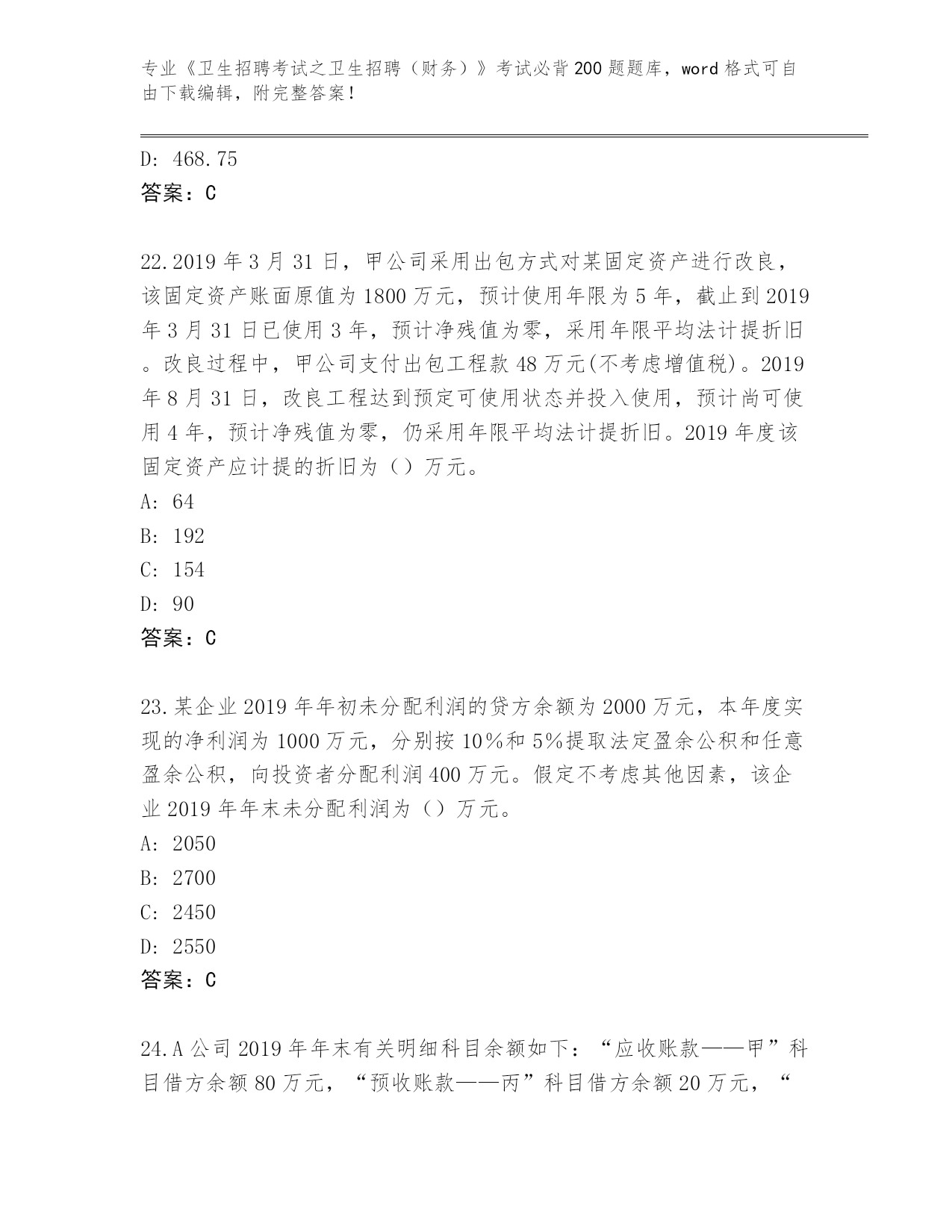 专业《卫生招聘考试之卫生招聘（财务）》考试必背200题题库，word格式可自由下载编辑，附完整答案！

D: 468.75
答案：C

22.2019年3月31日，甲公司采用出包方式对某固定资产进行改良，该固定资产账面原值为1800万元，预计使用年限为5年，截止到2019年3月31日已使用3年，预计净残值为零，采用年限平均法计提折旧。改良过程中，甲公司支付出包工程款48万元(不考虑增值税)。2019年8月31日，改良工程达到预定可使用状态并投入使用，预计尚可使用4年，预计净残值为零，仍采用年限平均法计提折旧。2019年度该固定资产应计提的折旧为（）万元。
A: 64
B: 192
C: 154
D: 90
答案：C

23.某企业2019年年初未分配利润的贷方余额为2000万元，本年度实现的净利润为1000万元，分别按10%和5%提取法定盈余公积和任意盈余公积，向投资者分配利润400万元。假定不考虑其他因素，该企业2019年年末未分配利润为（）万元。
A: 2050
B: 2700
C: 2450
D: 2550
答案：C

24.A公司2019年年末有关明细科目余额如下：“应收账款——甲”科目借方余额80万元，“预收账款——丙”科目借方余额20万元，“